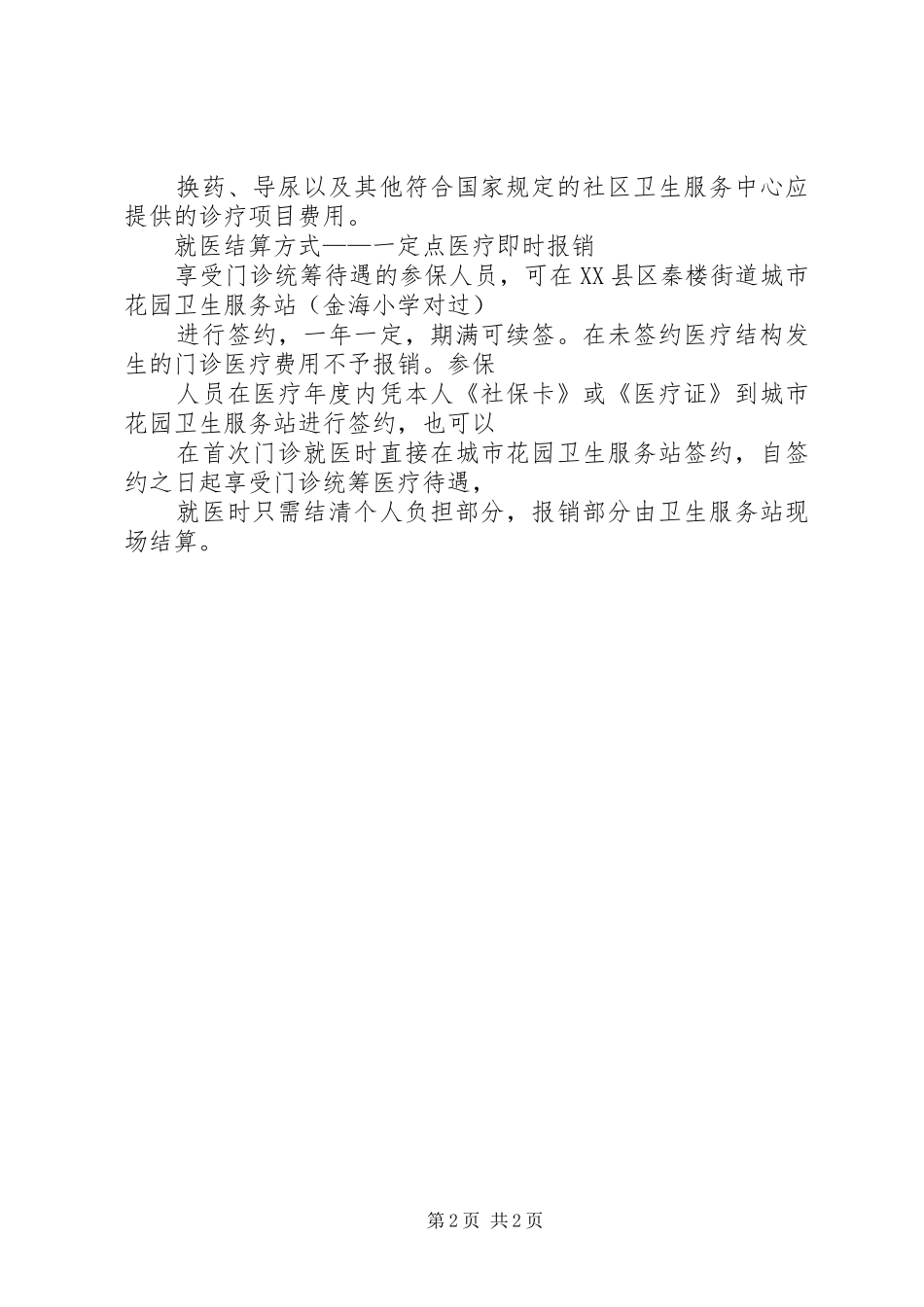 换药、导尿以及其他符合国家规定的社区卫生服务中心应提供的诊疗项目费用。

就医结算方式——一定点医疗即时报销

享受门诊统筹待遇的参保人员，可在XX县区秦楼街道城市花园卫生服务站（金海小学对过）

进行签约，一年一定，期满可续签。在未签约医疗结构发生的门诊医疗费用不予报销。参保

人员在医疗年度内凭本人《社保卡》或《医疗证》到城市花园卫生服务站进行签约，也可以

在首次门诊就医时直接在城市花园卫生服务站签约，自签约之日起享受门诊统筹医疗待遇，

就医时只需结清个人负担部分，报销部分由卫生服务站现场结算。

第2页 共2页